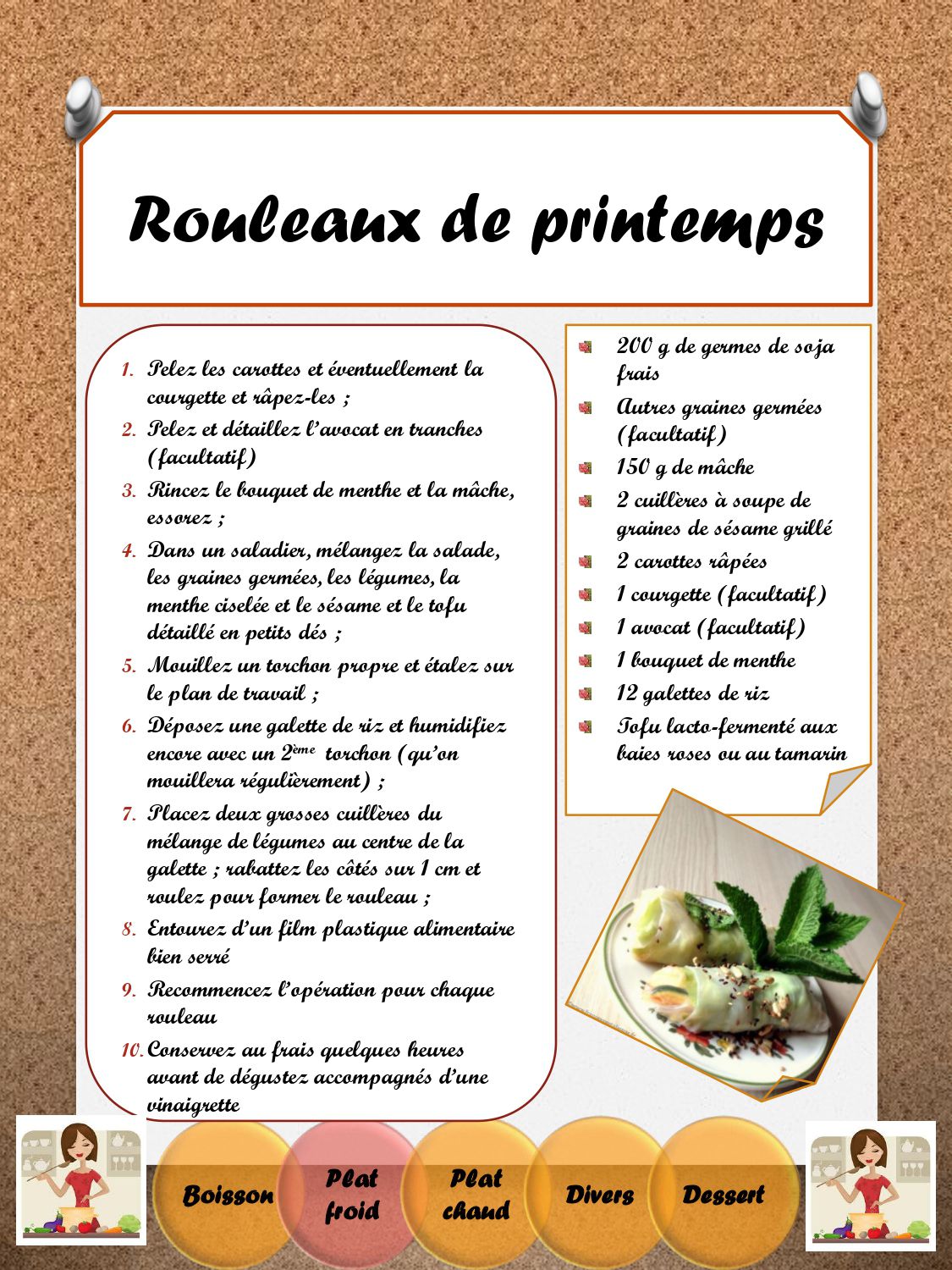 Rouleaux de printemps

1. Pelez les carottes et éventuellement la courgette et râpez-les ;
2. Pelez et détaillez l'avocat en tranches (facultatif)
3. Rincez le bouquet de menthe et la mâche, essorez ;
4. Dans un saladier, mélangez la salade, les graines germées, les légumes, la menthe ciselée et le sésame et le tofu détaillé en petits dés ;
5. Mouillez un torchon propre et étalez sur le plan de travail ;
6. Déposez une galette de riz et humidifiez encore avec un 2ème torchon (qu'on mouillera régulièrement) ;
7. Placez deux grosses cuillères du mélange de légumes au centre de la galette ; rabattez les côtés sur 1 cm et roulez pour former le rouleau ;
8. Entourez d'un film plastique alimentaire bien serré
9. Recommencez l'opération pour chaque rouleau
10. Conservez au frais quelques heures avant de dégustez accompagnés d'une vinaigrette

200 g de germes de soja frais
Autres graines germées (facultatif)
150 g de mâche
2 cuillères à soupe de graines de sésame grillé
2 carottes râpées
1 courgette (facultatif)
1 avocat (facultatif)
1 bouquet de menthe
12 galettes de riz
Tofu lacto-fermenté aux baies roses ou au tamarin

Boisson
Plat froid
Plat chaud
Divers
Dessert